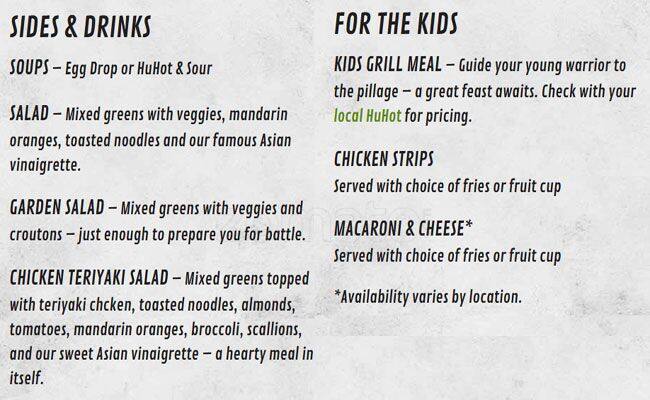 SIDES & DRINKS

SOUPS – Egg Drop or HuHot & Sour

SALAD – Mixed greens with veggies, mandarin oranges, toasted noodles and our famous Asian vinaigrette.

GARDEN SALAD – Mixed greens with veggies and croutons – just enough to prepare you for battle.

CHICKEN TERIYAKI SALAD – Mixed greens topped with teriyaki chcken, toasted noodles, almonds, tomatoes, mandarin oranges, broccoli, scallions, and our sweet Asian vinaigrette – a hearty meal in itself.

FOR THE KIDS

KIDS GRILL MEAL – Guide your young warrior to the pillage – a great feast awaits. Check with your local HuHot for pricing.

CHICKEN STRIPS
Served with choice of fries or fruit cup

MACARONI & CHEESE*
Served with choice of fries or fruit cup

*Availability varies by location.